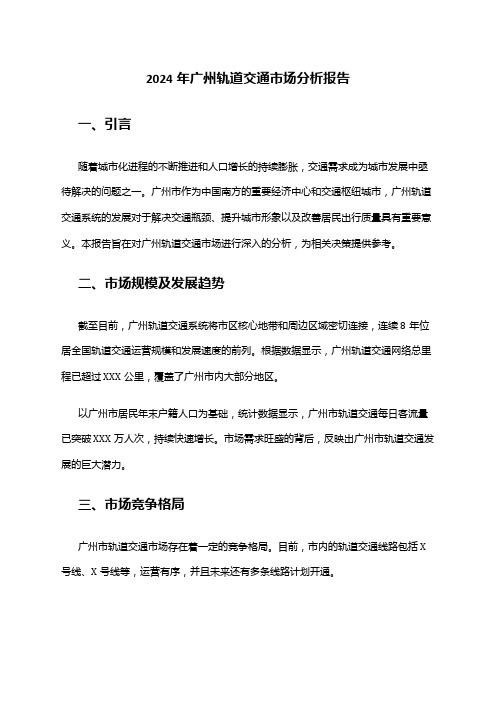 2024 年广州轨道交通市场分析报告

一、引言

随着城市化进程的不断推进和人口增长的持续膨胀，交通需求成为城市发展中亟待解决的问题之一。广州市作为中国南方的重要经济中心和交通枢纽城市，广州轨道交通系统的发展对于解决交通瓶颈、提升城市形象以及改善居民出行质量具有重要意义。本报告旨在对广州轨道交通市场进行深入的分析，为相关决策提供参考。

二、市场规模及发展趋势

截至目前，广州轨道交通系统将市区核心地带和周边区域密切连接，连续 8 年位居全国轨道交通运营规模和发展速度的前列。根据数据显示，广州轨道交通网络总里程已超过 XXX 公里，覆盖了广州市内大部分地区。

以广州市居民年末户籍人口为基础，统计数据显示，广州市轨道交通每日客流量已突破 XXX 万人次，持续快速增长。市场需求旺盛的背后，反映出广州市轨道交通发展的巨大潜力。

三、市场竞争格局

广州市轨道交通市场存在着一定的竞争格局。目前，市内的轨道交通线路包括 X 号线、X 号线等，运营有序，并且未来还有多条线路计划开通。